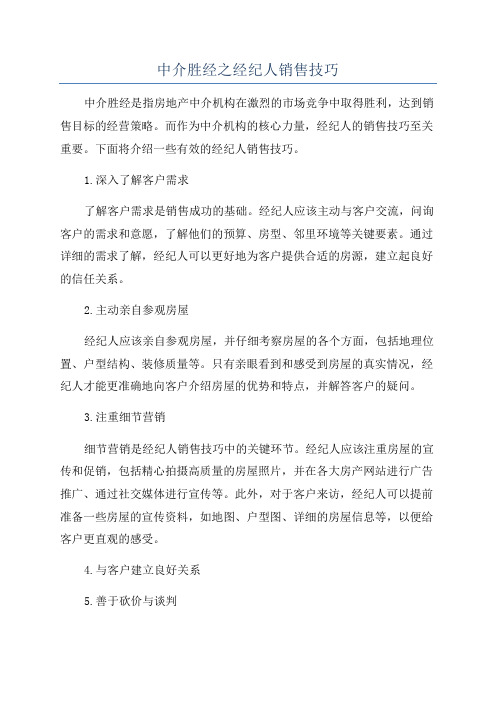 中介胜经之经纪人销售技巧

中介胜经是指房地产中介机构在激烈的市场竞争中取得胜利，达到销售目标的经营策略。而作为中介机构的核心力量，经纪人的销售技巧至关重要。下面将介绍一些有效的经纪人销售技巧。

1.深入了解客户需求

了解客户需求是销售成功的基础。经纪人应该主动与客户交流，问询客户的需求和意愿，了解他们的预算、房型、邻里环境等关键要素。通过详细的需求了解，经纪人可以更好地为客户提供合适的房源，建立起良好的信任关系。

2.主动亲自参观房屋

经纪人应该亲自参观房屋，并仔细考察房屋的各个方面，包括地理位置、户型结构、装修质量等。只有亲眼看到和感受到房屋的真实情况，经纪人才能更准确地向客户介绍房屋的优势和特点，并解答客户的疑问。

3.注重细节营销

细节营销是经纪人销售技巧中的关键环节。经纪人应该注重房屋的宣传和促销，包括精心拍摄高质量的房屋照片，并在各大房产网站进行广告推广、通过社交媒体进行宣传等。此外，对于客户来访，经纪人可以提前准备一些房屋的宣传资料，如地图、户型图、详细的房屋信息等，以便给客户更直观的感受。

4.与客户建立良好关系

5.善于砍价与谈判